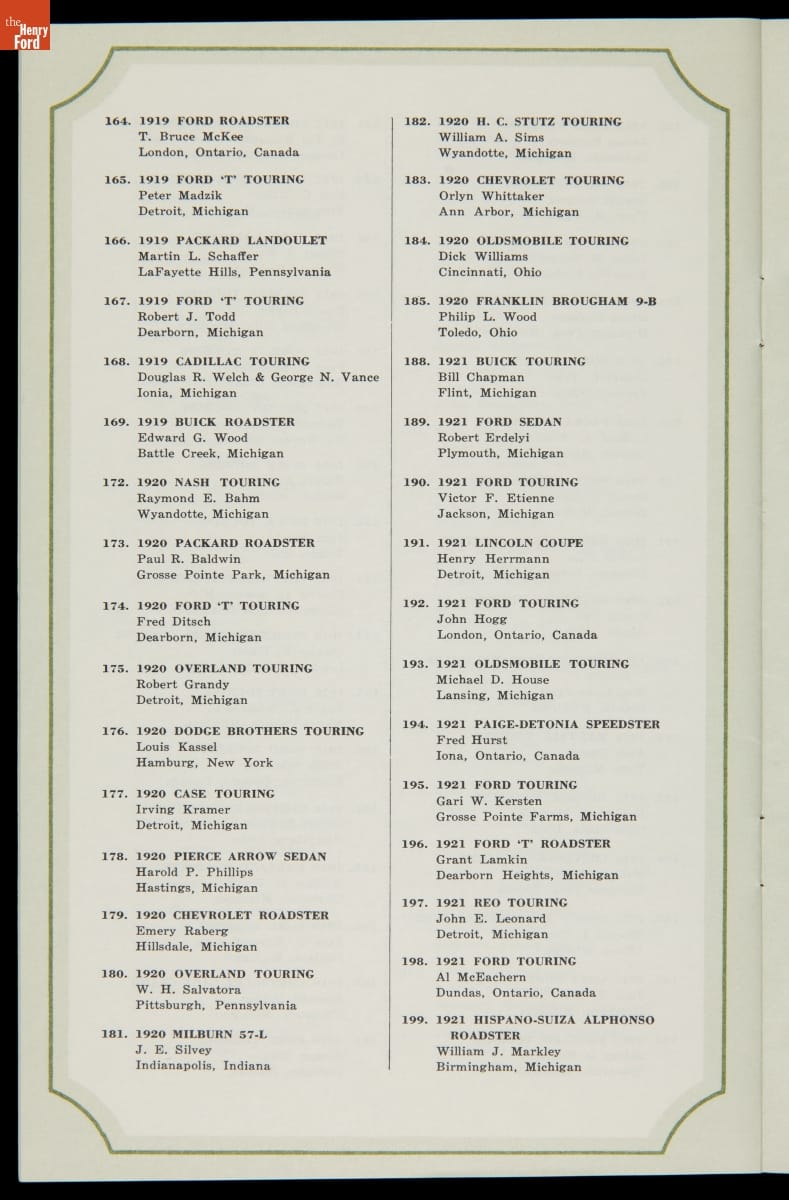 the Henry Ford

164. 1919 FORD ROADSTER
T. Bruce McKee
London, Ontario, Canada

165. 1919 FORD 'T' TOURING
Peter Madzik
Detroit, Michigan

166. 1919 PACKARD LANDOULET
Martin L. Schaffer
LaFayette Hills, Pennsylvania

167. 1919 FORD 'T' TOURING
Robert J. Todd
Dearborn, Michigan

168. 1919 CADILLAC TOURING
Douglas R. Welch & George N. Vance
Ionia, Michigan

169. 1919 BUICK ROADSTER
Edward G. Wood
Battle Creek, Michigan

172. 1920 NASH TOURING
Raymond E. Bahm
Wyandotte, Michigan

173. 1920 PACKARD ROADSTER
Paul R. Baldwin
Grosse Pointe Park, Michigan

174. 1920 FORD 'T' TOURING
Fred Ditsch
Dearborn, Michigan

175. 1920 OVERLAND TOURING
Robert Grandy
Detroit, Michigan

176. 1920 DODGE BROTHERS TOURING
Louis Kassel
Hamburg, New York

177. 1920 CASE TOURING
Irving Kramer
Detroit, Michigan

178. 1920 PIERCE ARROW SEDAN
Harold P. Phillips
Hastings, Michigan

179. 1920 CHEVROLET ROADSTER
Emery Raberg
Hillsdale, Michigan

180. 1920 OVERLAND TOURING
W. H. Salvatora
Pittsburgh, Pennsylvania

181. 1920 MILBURN 57-L
J. E. Silvey
Indianapolis, Indiana

182. 1920 H. C. STUTZ TOURING
William A. Sims
Wyandotte, Michigan

183. 1920 CHEVROLET TOURING
Orlyn Whittaker
Ann Arbor, Michigan

184. 1920 OLDSMOBILE TOURING
Dick Williams
Cincinnati, Ohio

185. 1920 FRANKLIN BROUGHAM 9-B
Philip L. Wood
Toledo, Ohio

188. 1921 BUICK TOURING
Bill Chapman
Flint, Michigan

189. 1921 FORD SEDAN
Robert Erdelyi
Plymouth, Michigan

190. 1921 FORD TOURING
Victor F. Etienne
Jackson, Michigan

191. 1921 LINCOLN COUPE
Henry Herrmann
Detroit, Michigan

192. 1921 FORD TOURING
John Hogg
London, Ontario, Canada

193. 1921 OLDSMOBILE TOURING
Michael D. House
Lansing, Michigan

194. 1921 PAIGE-DETONIA SPEEDSTER
Fred Hurst
Iona, Ontario, Canada

195. 1921 FORD TOURING
Gari W. Kersten
Grosse Pointe Farms, Michigan

196. 1921 FORD 'T' ROADSTER
Grant Lamkin
Dearborn Heights, Michigan

197. 1921 REO TOURING
John E. Leonard
Detroit, Michigan

198. 1921 FORD TOURING
Al McEachern
Dundas, Ontario, Canada

199. 1921 HISPANO-SUIZA ALPHONSO ROADSTER
William J. Markley
Birmingham, Michigan